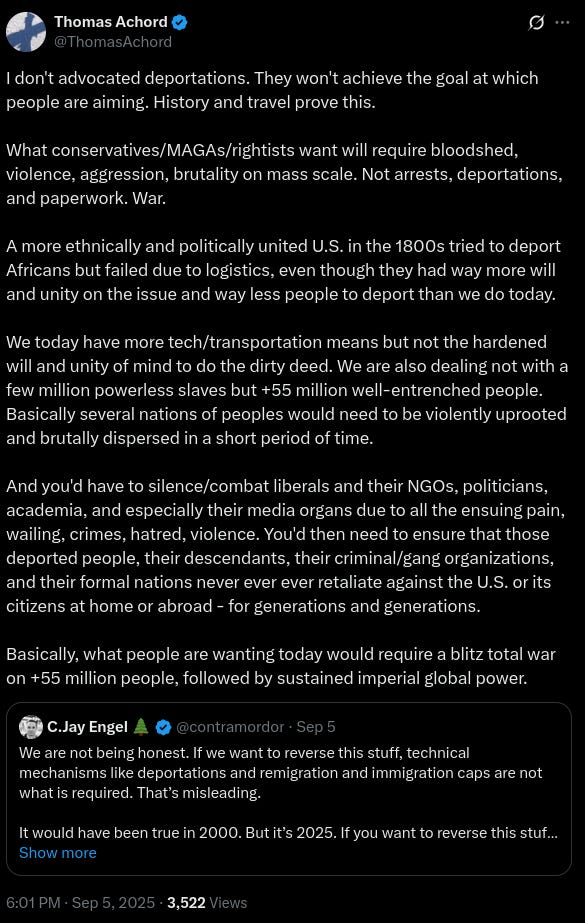 Thomas Achord
@ThomasAchord

I don't advocated deportations. They won't achieve the goal at which people are aiming. History and travel prove this.

What conservatives/MAGAs/rightists want will require bloodshed, violence, aggression, brutality on mass scale. Not arrests, deportations, and paperwork. War.

A more ethnically and politically united U.S. in the 1800s tried to deport Africans but failed due to logistics, even though they had way more will and unity on the issue and way less people to deport than we do today.

We today have more tech/transportation means but not the hardened will and unity of mind to do the dirty deed. We are also dealing not with a few million powerless slaves but +55 million well-entrenched people. Basically several nations of peoples would need to be violently uprooted and brutally dispersed in a short period of time.

And you'd have to silence/combat liberals and their NGOs, politicians, academia, and especially their media organs due to all the ensuing pain, wailing, crimes, hatred, violence. You'd then need to ensure that those deported people, their descendants, their criminal/gang organizations, and their formal nations never ever ever retaliate against the U.S. or its citizens at home or abroad - for generations and generations.

Basically, what people are wanting today would require a blitz total war on +55 million people, followed by sustained imperial global power.

C.Jay Engel 🌲 @contramordor · Sep 5
We are not being honest. If we want to reverse this stuff, technical mechanisms like deportations and remigration and immigration caps are not what is required. That's misleading.

It would have been true in 2000. But it's 2025. If you want to reverse this stuf...
Show more

6:01 PM · Sep 5, 2025 · 3,522 Views